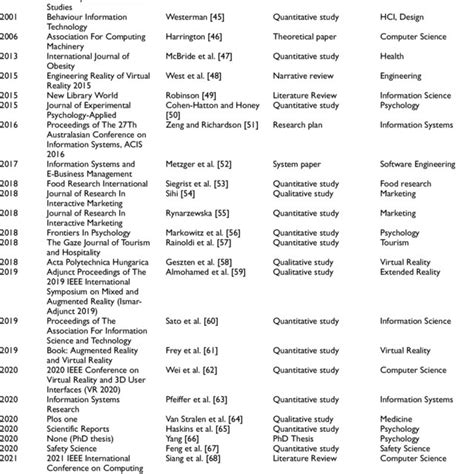 | | Studies | | | |
|---|---|---|---|---|
| 2001 | Behaviour Information Technology | Westerman [45] | Quantitative study | HCI, Design |
| 2006 | Association For Computing Machinery | Harrington [46] | Theoretical paper | Computer Science |
| 2013 | International Journal of Obesity | McBride et al. [47] | Quantitative study | Health |
| 2015 | Engineering Reality of Virtual Reality 2015 | West et al. [48] | Narrative review | Engineering |
| 2015 | New Library World | Robinson [49] | Literature Review | Information Science |
| 2015 | Journal of Experimental Psychology-Applied | Cohen-Hatton and Honey [50] | Quantitative study | Psychology |
| 2016 | Proceedings of The 27Th Australasian Conference on Information Systems, ACIS 2016 | Zeng and Richardson [51] | Research plan | Information Systems |
| 2017 | Information Systems and E-Business Management | Metzger et al. [52] | System paper | Software Engineering |
| 2018 | Food Research International | Siegrist et al. [53] | Quantitative study | Food research |
| 2018 | Journal of Research In Interactive Marketing | Sihi [54] | Qualitative study | Marketing |
| 2018 | Journal of Research In Interactive Marketing | Rynarzewska [55] | Quantitative study | Marketing |
| 2018 | Frontiers In Psychology | Markowitz et al. [56] | Quantitative study | Psychology |
| 2018 | The Gaze Journal of Tourism and Hospitality | Rainoldi et al. [57] | Quantitative study | Tourism |
| 2018 | Acta Polytechnica Hungarica | Geszten et al. [58] | Qualitative study | Virtual Reality |
| 2019 | Adjunct Proceedings of The 2019 IEEE International Symposium on Mixed and Augmented Reality (Ismar-Adjunct 2019) | Almohamed et al. [59] | Qualitative study | Extended Reality |
| 2019 | Proceedings of The Association For Information Science and Technology | Sato et al. [60] | Quantitative study | Information Science |
| 2019 | Book: Augmented Reality and Virtual Reality | Frey et al. [61] | Quantitative study | Virtual Reality |
| 2020 | 2020 IEEE Conference on Virtual Reality and 3D User Interfaces (VR 2020) | Wei et al. [62] | Quantitative study | Computer Science |
| 2020 | Information Systems Research | Pfeiffer et al. [63] | Quantitative study | Information Systems |
| 2020 | Plos one | Van Stralen et al. [64] | Qualitative study | Medicine |
| 2020 | Scientific Reports | Haskins et al. [65] | Quantitative study | Psychology |
| 2020 | None (PhD thesis) | Yang [66] | PhD Thesis | Psychology |
| 2020 | Safety Science | Feng et al. [67] | Quantitative study | Safety Science |
| 2021 | 2021 IEEE International Conference on Computing | Siang et al. [68] | Literature Review | Computer Science |